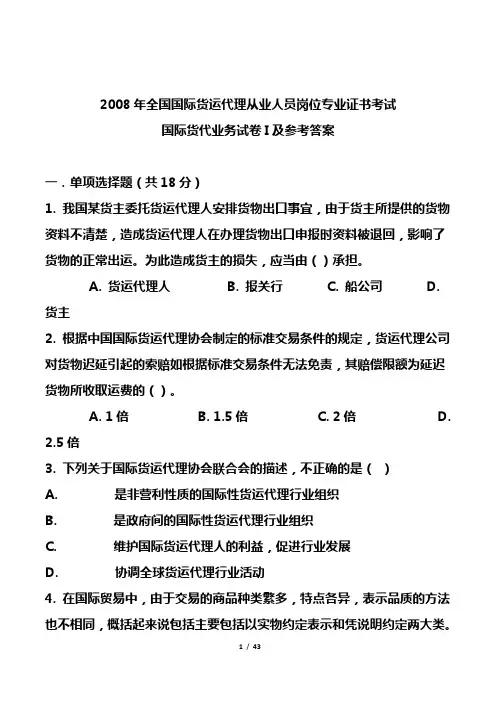 2008 年全国国际货运代理从业人员岗位专业证书考试

国际货代业务试卷 I 及参考答案

一．单项选择题（共 18 分）

1. 我国某货主委托货运代理人安排货物出口事宜，由于货主所提供的货物资料不清楚，造成货运代理人在办理货物出口申报时资料被退回，影响了货物的正常出运。为此造成货主的损失，应当由（ ）承担。

A. 货运代理人　　B. 报关行　　C. 船公司　　D. 货主

2. 根据中国国际货运代理协会制定的标准交易条件的规定，货运代理公司对货物迟延引起的索赔如根据标准交易条件无法免责，其赔偿限额为延迟货物所收取运费的（ ）。

A. 1 倍　　B. 1.5 倍　　C. 2 倍　　D. 2.5 倍

3. 下列关于国际货运代理协会联合会的描述，不正确的是（ ）

A. 是非营利性质的国际性货运代理行业组织

B. 是政府间的国际性货运代理行业组织

C. 维护国际货运代理人的利益，促进行业发展

D. 协调全球货运代理行业活动

4. 在国际贸易中，由于交易的商品种类繁多，特点各异，表示品质的方法也不相同，概括起来说包括主要包括以实物约定表示和凭说明约定两大类。

1 / 43